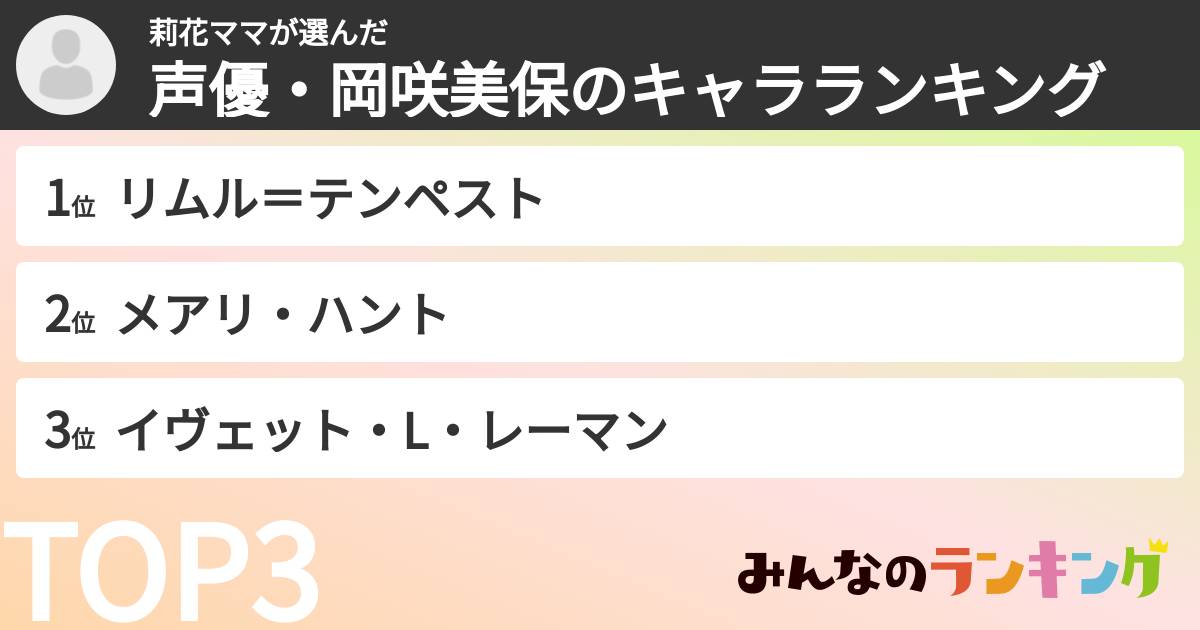 莉花ママが選んだ
声優・岡咲美保のキャラランキング

1位 リムル＝テンペスト

2位 メアリ・ハント

3位 イヴェット・L・レーマン

TOP3

みんなのランキング